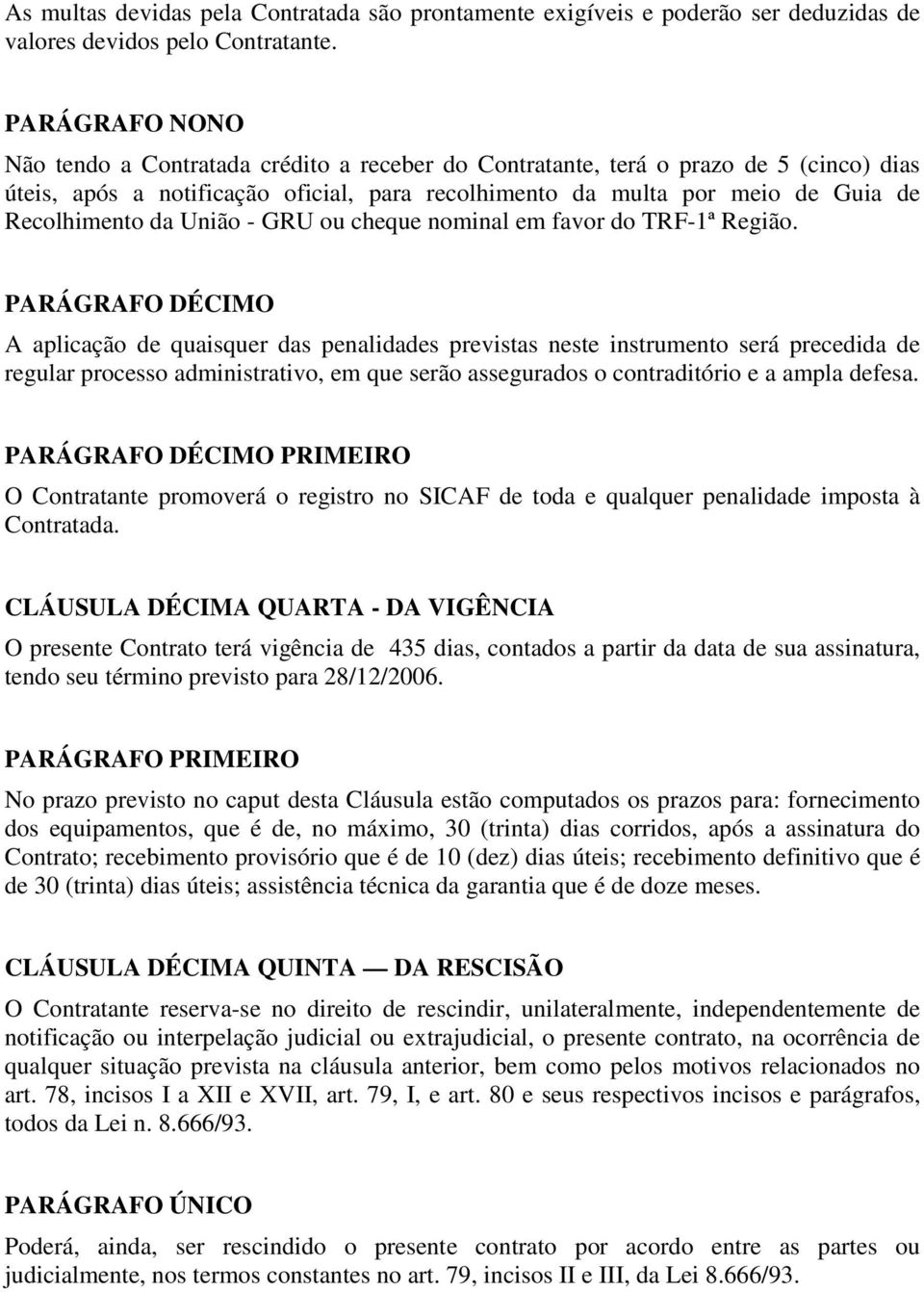 As multas devidas pela Contratada são prontamente exigíveis e poderão ser deduzidas de valores devidos pelo Contratante.

PARÁGRAFO NONO

Não tendo a Contratada crédito a receber do Contratante, terá o prazo de 5 (cinco) dias úteis, após a notificação oficial, para recolhimento da multa por meio de Guia de Recolhimento da União - GRU ou cheque nominal em favor do TRF-1ª Região.

PARÁGRAFO DÉCIMO

A aplicação de quaisquer das penalidades previstas neste instrumento será precedida de regular processo administrativo, em que serão assegurados o contraditório e a ampla defesa.

PARÁGRAFO DÉCIMO PRIMEIRO

O Contratante promoverá o registro no SICAF de toda e qualquer penalidade imposta à Contratada.

CLÁUSULA DÉCIMA QUARTA - DA VIGÊNCIA

O presente Contrato terá vigência de 435 dias, contados a partir da data de sua assinatura, tendo seu término previsto para 28/12/2006.

PARÁGRAFO PRIMEIRO

No prazo previsto no caput desta Cláusula estão computados os prazos para: fornecimento dos equipamentos, que é de, no máximo, 30 (trinta) dias corridos, após a assinatura do Contrato; recebimento provisório que é de 10 (dez) dias úteis; recebimento definitivo que é de 30 (trinta) dias úteis; assistência técnica da garantia que é de doze meses.

CLÁUSULA DÉCIMA QUINTA — DA RESCISÃO

O Contratante reserva-se no direito de rescindir, unilateralmente, independentemente de notificação ou interpelação judicial ou extrajudicial, o presente contrato, na ocorrência de qualquer situação prevista na cláusula anterior, bem como pelos motivos relacionados no art. 78, incisos I a XII e XVII, art. 79, I, e art. 80 e seus respectivos incisos e parágrafos, todos da Lei n. 8.666/93.

PARÁGRAFO ÚNICO

Poderá, ainda, ser rescindido o presente contrato por acordo entre as partes ou judicialmente, nos termos constantes no art. 79, incisos II e III, da Lei 8.666/93.